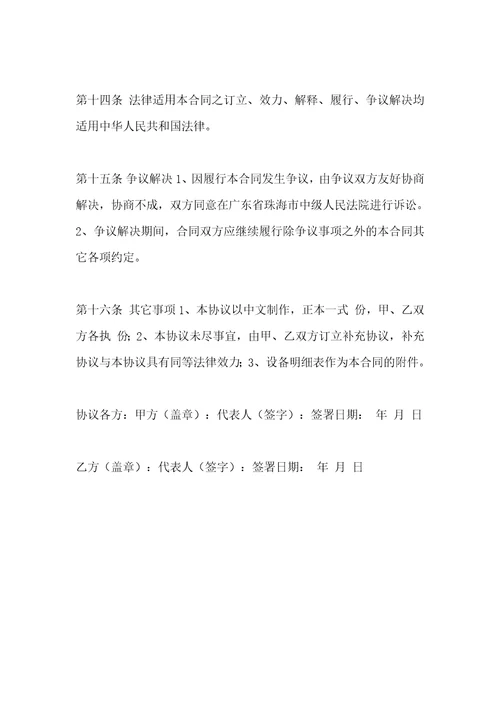 第十四条 法律适用本合同之订立、效力、解释、履行、争议解决均适用中华人民共和国法律。

第十五条 争议解决 1、因履行本合同发生争议，由争议双方友好协商解决，协商不成，双方同意在广东省珠海市中级人民法院进行诉讼。2、争议解决期间，合同双方应继续履行除争议事项之外的本合同其它各项约定。

第十六条 其它事项 1、本协议以中文制作，正本一式 份，甲、乙双方各执 份；2、本协议未尽事宜，由甲、乙双方订立补充协议，补充协议与本协议具有同等法律效力；3、设备明细表作为本合同的附件。

协议各方：甲方（盖章）：代表人（签字）：签署日期： 年 月 日

乙方（盖章）：代表人（签字）：签署日期： 年 月 日